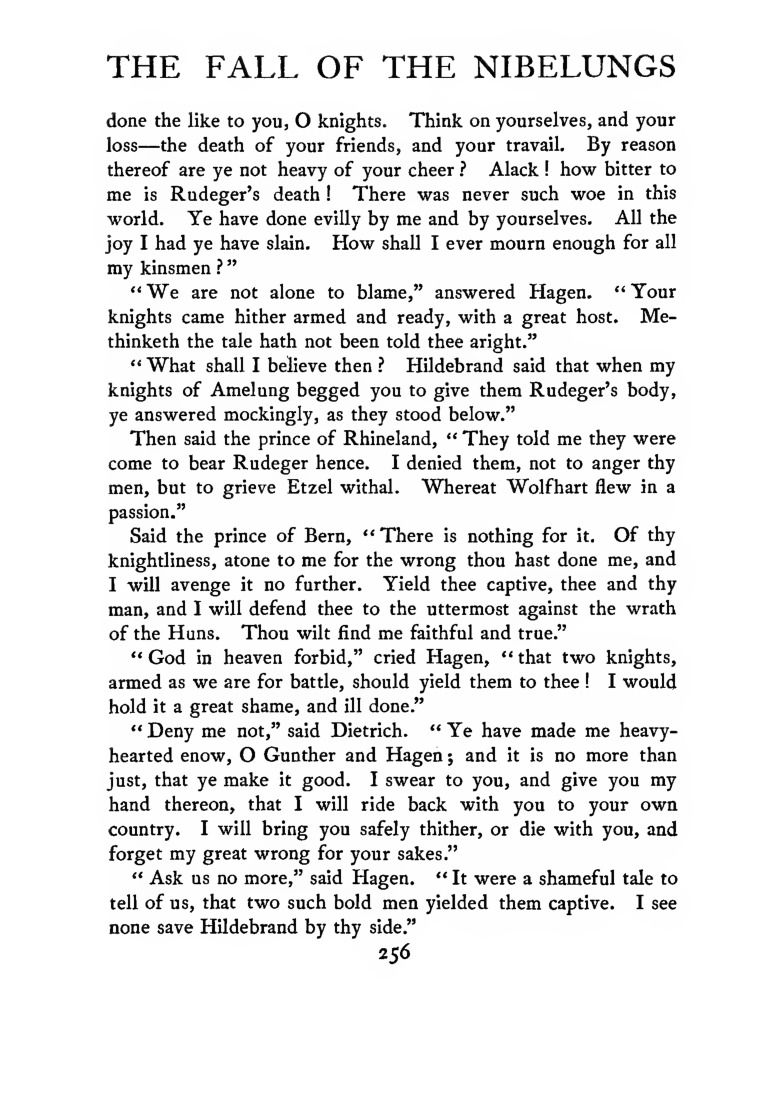 THE FALL OF THE NIBELUNGS

done the like to you, O knights. Think on yourselves, and your loss—the death of your friends, and your travail. By reason thereof are ye not heavy of your cheer? Alack! how bitter to me is Rudeger's death! There was never such woe in this world. Ye have done evilly by me and by yourselves. All the joy I had ye have slain. How shall I ever mourn enough for all my kinsmen?"

"We are not alone to blame," answered Hagen. "Your knights came hither armed and ready, with a great host. Methinketh the tale hath not been told thee aright."

"What shall I believe then? Hildebrand said that when my knights of Amelung begged you to give them Rudeger's body, ye answered mockingly, as they stood below."

Then said the prince of Rhineland, "They told me they were come to bear Rudeger hence. I denied them, not to anger thy men, but to grieve Etzel withal. Whereat Wolfhart flew in a passion."

Said the prince of Bern, "There is nothing for it. Of thy knightliness, atone to me for the wrong thou hast done me, and I will avenge it no further. Yield thee captive, thee and thy man, and I will defend thee to the uttermost against the wrath of the Huns. Thou wilt find me faithful and true."

"God in heaven forbid," cried Hagen, "that two knights, armed as we are for battle, should yield them to thee! I would hold it a great shame, and ill done."

"Deny me not," said Dietrich. "Ye have made me heavy-hearted enow, O Gunther and Hagen; and it is no more than just, that ye make it good. I swear to you, and give you my hand thereon, that I will ride back with you to your own country. I will bring you safely thither, or die with you, and forget my great wrong for your sakes."

"Ask us no more," said Hagen. "It were a shameful tale to tell of us, that two such bold men yielded them captive. I see none save Hildebrand by thy side."

256